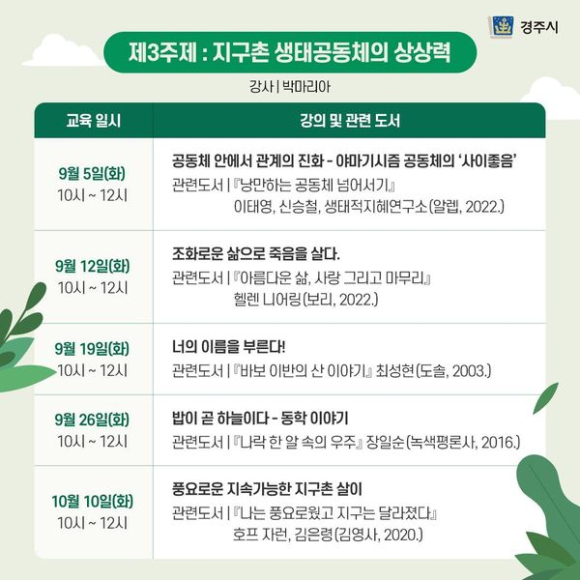 경주시

제3주제 : 지구촌 생태공동체의 상상력

강사 | 박마리아

| 교육 일시 | 강의 및 관련 도서 |
|---|---|
| 9월 5일(화) 10시 ~ 12시 | 공동체 안에서 관계의 진화 - 야마기시즘 공동체의 '사이좋음' 관련도서 | 『낭만하는 공동체 넘어서기』 이태영, 신승철, 생태적지혜연구소(알렙, 2022.) |
| 9월 12일(화) 10시 ~ 12시 | 조화로운 삶으로 죽음을 살다. 관련도서 | 『아름다운 삶, 사랑 그리고 마무리』 헬렌 니어링(보리, 2022.) |
| 9월 19일(화) 10시 ~ 12시 | 너의 이름을 부른다! 관련도서 | 『바보 이반의 산 이야기』 최성현(도솔, 2003.) |
| 9월 26일(화) 10시 ~ 12시 | 밥이 곧 하늘이다 - 동학 이야기 관련도서 | 『나락 한 알 속의 우주』 장일순(녹색평론사, 2016.) |
| 10월 10일(화) 10시 ~ 12시 | 풍요로운 지속가능한 지구촌 살이 관련도서 | 『나는 풍요로웠고 지구는 달라졌다』 호프 자런, 김은령(김영사, 2020.) |